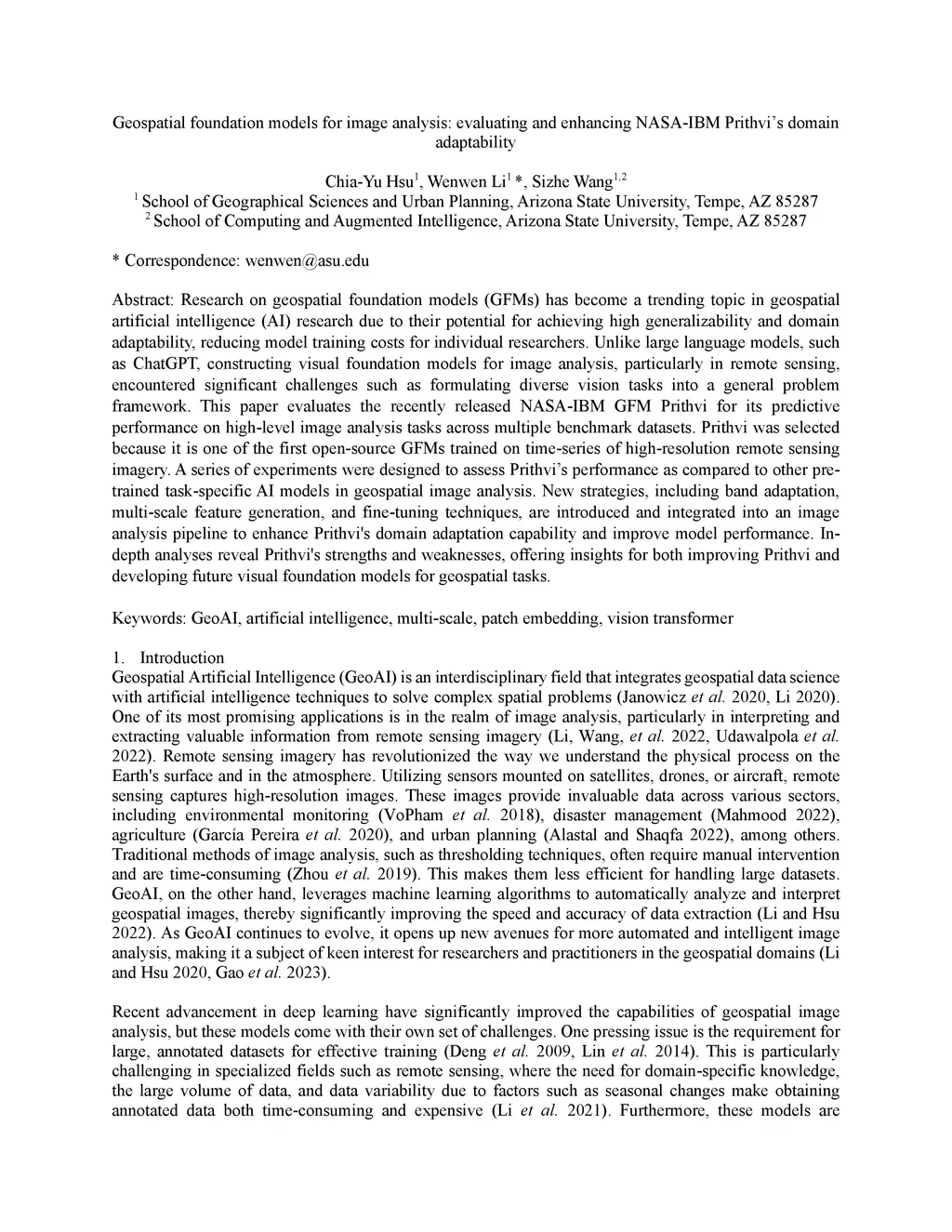 Geospatial foundation models for image analysis: evaluating and enhancing NASA-IBM Prithvi's domain adaptability

Chia-Yu Hsu$^{1}$, Wenwen Li$^{1}$ *, Sizhe Wang$^{1,2}$
$^{1}$ School of Geographical Sciences and Urban Planning, Arizona State University, Tempe, AZ 85287
$^{2}$ School of Computing and Augmented Intelligence, Arizona State University, Tempe, AZ 85287

* Correspondence: wenwen@asu.edu

Abstract: Research on geospatial foundation models (GFMs) has become a trending topic in geospatial artificial intelligence (AI) research due to their potential for achieving high generalizability and domain adaptability, reducing model training costs for individual researchers. Unlike large language models, such as ChatGPT, constructing visual foundation models for image analysis, particularly in remote sensing, encountered significant challenges such as formulating diverse vision tasks into a general problem framework. This paper evaluates the recently released NASA-IBM GFM Prithvi for its predictive performance on high-level image analysis tasks across multiple benchmark datasets. Prithvi was selected because it is one of the first open-source GFMs trained on time-series of high-resolution remote sensing imagery. A series of experiments were designed to assess Prithvi's performance as compared to other pre-trained task-specific AI models in geospatial image analysis. New strategies, including band adaptation, multi-scale feature generation, and fine-tuning techniques, are introduced and integrated into an image analysis pipeline to enhance Prithvi's domain adaptation capability and improve model performance. In-depth analyses reveal Prithvi's strengths and weaknesses, offering insights for both improving Prithvi and developing future visual foundation models for geospatial tasks.

Keywords: GeoAI, artificial intelligence, multi-scale, patch embedding, vision transformer

1. Introduction
Geospatial Artificial Intelligence (GeoAI) is an interdisciplinary field that integrates geospatial data science with artificial intelligence techniques to solve complex spatial problems (Janowicz et al. 2020, Li 2020). One of its most promising applications is in the realm of image analysis, particularly in interpreting and extracting valuable information from remote sensing imagery (Li, Wang, et al. 2022, Udawalpola et al. 2022). Remote sensing imagery has revolutionized the way we understand the physical process on the Earth's surface and in the atmosphere. Utilizing sensors mounted on satellites, drones, or aircraft, remote sensing captures high-resolution images. These images provide invaluable data across various sectors, including environmental monitoring (VoPham et al. 2018), disaster management (Mahmood 2022), agriculture (García Pereira et al. 2020), and urban planning (Alastal and Shaqfa 2022), among others. Traditional methods of image analysis, such as thresholding techniques, often require manual intervention and are time-consuming (Zhou et al. 2019). This makes them less efficient for handling large datasets. GeoAI, on the other hand, leverages machine learning algorithms to automatically analyze and interpret geospatial images, thereby significantly improving the speed and accuracy of data extraction (Li and Hsu 2022). As GeoAI continues to evolve, it opens up new avenues for more automated and intelligent image analysis, making it a subject of keen interest for researchers and practitioners in the geospatial domains (Li and Hsu 2020, Gao et al. 2023).

Recent advancement in deep learning have significantly improved the capabilities of geospatial image analysis, but these models come with their own set of challenges. One pressing issue is the requirement for large, annotated datasets for effective training (Deng et al. 2009, Lin et al. 2014). This is particularly challenging in specialized fields such as remote sensing, where the need for domain-specific knowledge, the large volume of data, and data variability due to factors such as seasonal changes make obtaining annotated data both time-consuming and expensive (Li et al. 2021). Furthermore, these models are